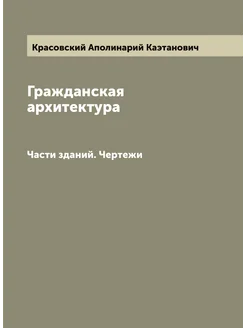 Красовский Аполинарий Каэтанович

Гражданская архитектура

Части зданий. Чертежи